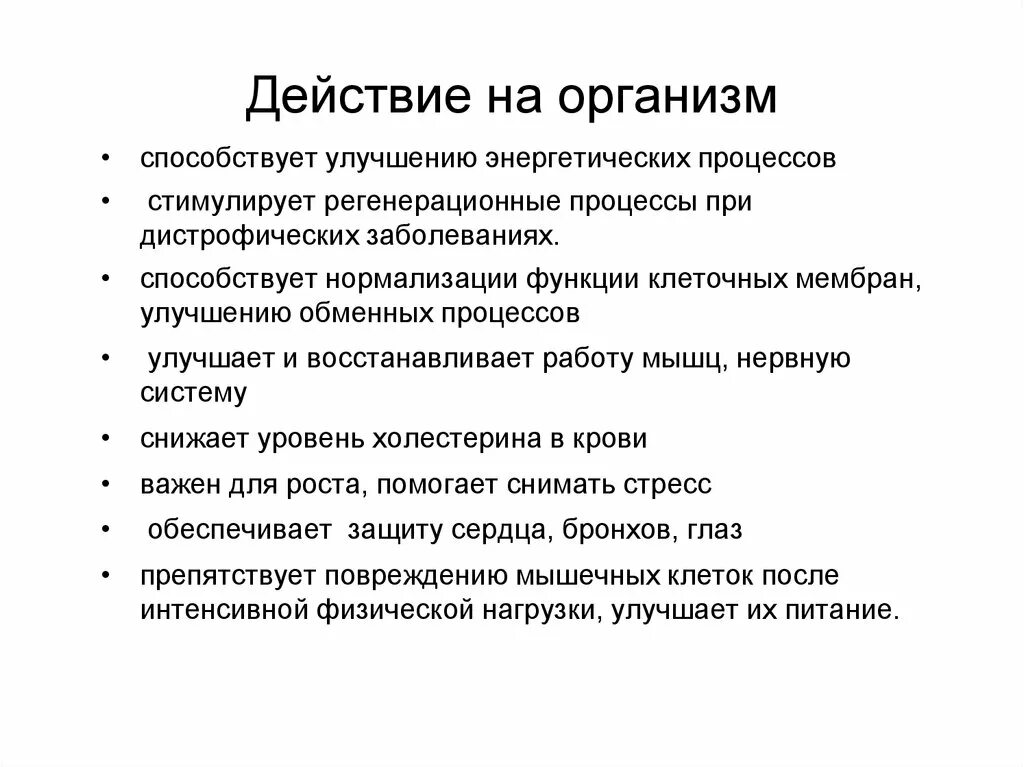 Действие на организм

• способствует улучшению энергетических процессов
• стимулирует регенерационные процессы при дистрофических заболеваниях.
• способствует нормализации функции клеточных мембран, улучшению обменных процессов
• улучшает и восстанавливает работу мышц, нервную систему
• снижает уровень холестерина в крови
• важен для роста, помогает снимать стресс
• обеспечивает защиту сердца, бронхов, глаз
• препятствует повреждению мышечных клеток после интенсивной физической нагрузки, улучшает их питание.